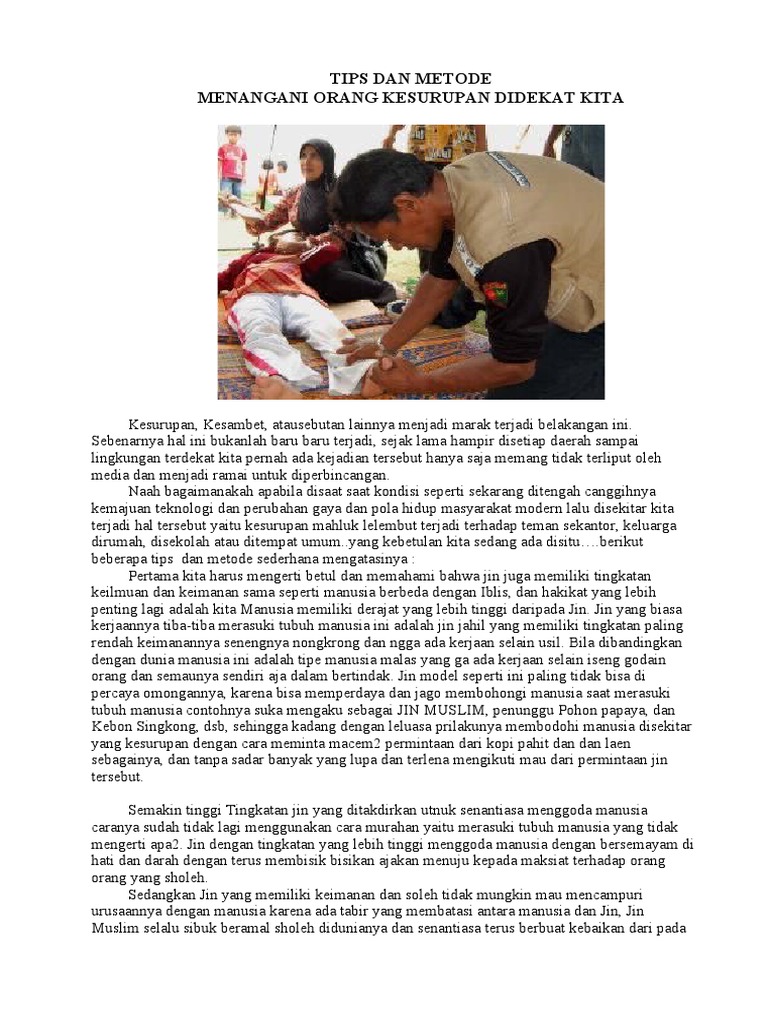 TIPS DAN METODE
MENANGANI ORANG KESURUPAN DIDEKAT KITA

Kesurupan, Kesambet, atausebutan lainnya menjadi marak terjadi belakangan ini. Sebenarnya hal ini bukanlah baru baru terjadi, sejak lama hampir disetiap daerah sampai lingkungan terdekat kita pernah ada kejadian tersebut hanya saja memang tidak terliput oleh media dan menjadi ramai untuk diperbincangan.

Naah bagaimanakah apabila disaat saat kondisi seperti sekarang ditengah canggihnya kemajuan teknologi dan perubahan gaya dan pola hidup masyarakat modern lalu disekitar kita terjadi hal tersebut yaitu kesurupan mahluk lelembut terjadi terhadap teman sekantor, keluarga dirumah, disekolah atau ditempat umum..yang kebetulan kita sedang ada disitu….berikut beberapa tips dan metode sederhana mengatasinya :

Pertama kita harus mengerti betul dan memahami bahwa jin juga memiliki tingkatan keilmuan dan keimanan sama seperti manusia berbeda dengan Iblis, dan hakikat yang lebih penting lagi adalah kita Manusia memiliki derajat yang lebih tinggi daripada Jin. Jin yang biasa kerjaannya tiba-tiba merasuki tubuh manusia ini adalah jin jahil yang memiliki tingkatan paling rendah keimanannya senengnya nongkrong dan ngga ada kerjaan selain usil. Bila dibandingkan dengan dunia manusia ini adalah tipe manusia malas yang ga ada kerjaan selain iseng godain orang dan semaunya sendiri aja dalam bertindak. Jin model seperti ini paling tidak bisa di percaya omongannya, karena bisa memperdaya dan jago membohongi manusia saat merasuki tubuh manusia contohnya suka mengaku sebagai JIN MUSLIM, penunggu Pohon papaya, dan Kebon Singkong, dsb, sehingga kadang dengan leluasa prilakunya membodohi manusia disekitar yang kesurupan dengan cara meminta macem2 permintaan dari kopi pahit dan dan laen sebagainya, dan tanpa sadar banyak yang lupa dan terlena mengikuti mau dari permintaan jin tersebut.

Semakin tinggi Tingkatan jin yang ditakdirkan utnuk senantiasa menggoda manusia caranya sudah tidak lagi menggunakan cara murahan yaitu merasuki tubuh manusia yang tidak mengerti apa2. Jin dengan tingkatan yang lebih tinggi menggoda manusia dengan bersemayam di hati dan darah dengan terus membisik bisikan ajakan menuju kepada maksiat terhadap orang orang yang sholeh.

Sedangkan Jin yang memiliki keimanan dan soleh tidak mungkin mau mencampuri urusaannya dengan manusia karena ada tabir yang membatasi antara manusia dan Jin, Jin Muslim selalu sibuk beramal sholeh didunianya dan senantiasa terus berbuat kebaikan dari pada